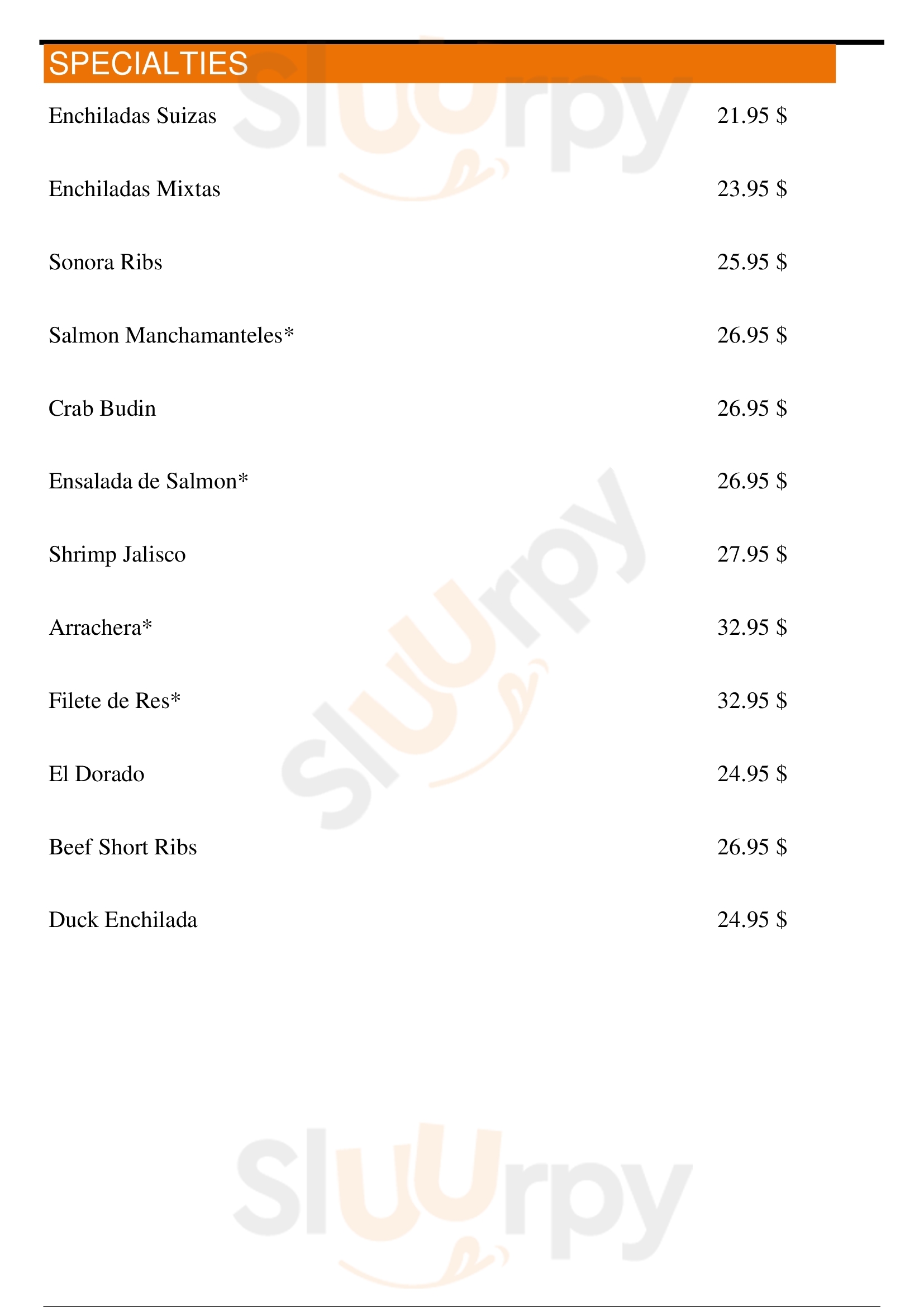 SPECIALTIES

Enchiladas Suizas 21.95 $

Enchiladas Mixtas 23.95 $

Sonora Ribs 25.95 $

Salmon Manchamanteles* 26.95 $

Crab Budin 26.95 $

Ensalada de Salmon* 26.95 $

Shrimp Jalisco 27.95 $

Arrachera* 32.95 $

Filete de Res* 32.95 $

El Dorado 24.95 $

Beef Short Ribs 26.95 $

Duck Enchilada 24.95 $

Sluurpy